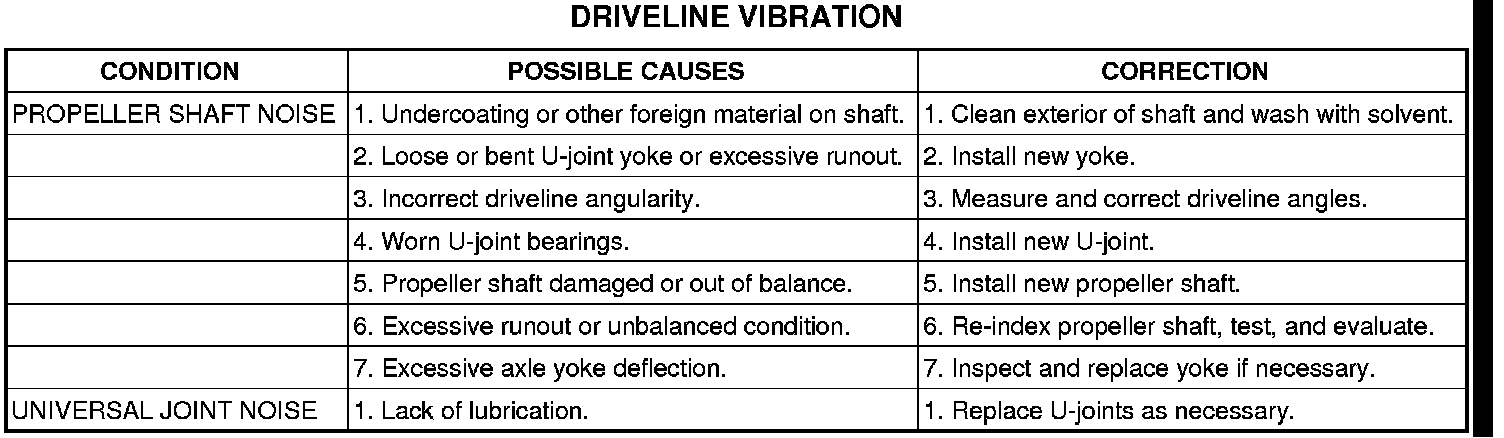 DRIVELINE VIBRATION

| CONDITION | POSSIBLE CAUSES | CORRECTION |
|---|---|---|
| PROPELLER SHAFT NOISE | 1. Undercoating or other foreign material on shaft. | 1. Clean exterior of shaft and wash with solvent. |
| | 2. Loose or bent U-joint yoke or excessive runout. | 2. Install new yoke. |
| | 3. Incorrect driveline angularity. | 3. Measure and correct driveline angles. |
| | 4. Worn U-joint bearings. | 4. Install new U-joint. |
| | 5. Propeller shaft damaged or out of balance. | 5. Install new propeller shaft. |
| | 6. Excessive runout or unbalanced condition. | 6. Re-index propeller shaft, test, and evaluate. |
| | 7. Excessive axle yoke deflection. | 7. Inspect and replace yoke if necessary. |
| UNIVERSAL JOINT NOISE | 1. Lack of lubrication. | 1. Replace U-joints as necessary. |